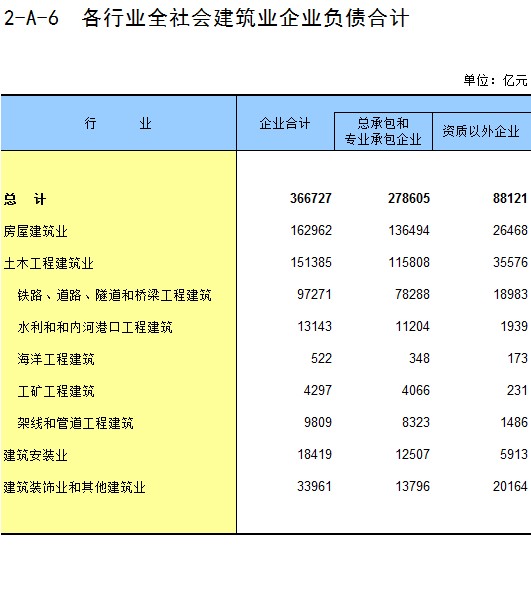 2-A-6 各行业全社会建筑业企业负债合计

单位：亿元

| 行　　业 | 企业合计 | 总承包和专业承包企业 | 资质以外企业 |
|---|---|---|---|
| 总　计 | 366727 | 278605 | 88121 |
| 房屋建筑业 | 162962 | 136494 | 26468 |
| 土木工程建筑业 | 151385 | 115808 | 35576 |
| 铁路、道路、隧道和桥梁工程建筑 | 97271 | 78288 | 18983 |
| 水利和和内河港口工程建筑 | 13143 | 11204 | 1939 |
| 海洋工程建筑 | 522 | 348 | 173 |
| 工矿工程建筑 | 4297 | 4066 | 231 |
| 架线和管道工程建筑 | 9809 | 8323 | 1486 |
| 建筑安装业 | 18419 | 12507 | 5913 |
| 建筑装饰业和其他建筑业 | 33961 | 13796 | 20164 |